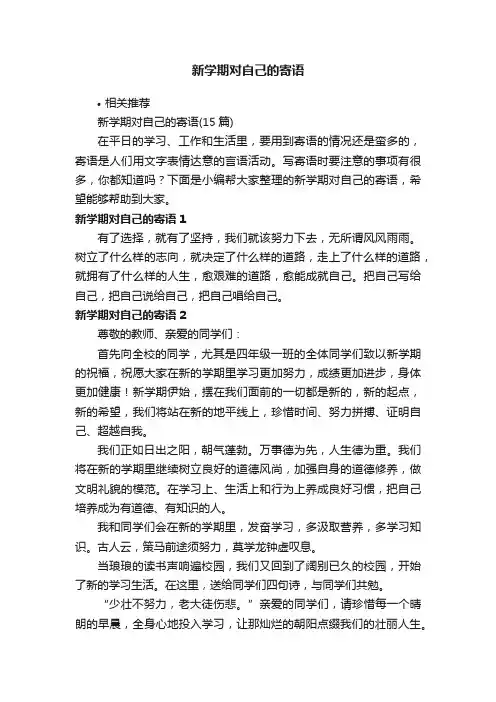 新学期对自己的寄语

• 相关推荐

新学期对自己的寄语(15 篇)

在平日的学习、工作和生活里，要用到寄语的情况还是蛮多的，寄语是人们用文字表情达意的言语活动。写寄语时要注意的事项有很多，你都知道吗？下面是小编帮大家整理的新学期对自己的寄语，希望能够帮助到大家。

新学期对自己的寄语 1

有了选择，就有了坚持，我们就该努力下去，无所谓风风雨雨。树立了什么样的志向，就决定了什么样的道路，走上了什么样的道路，就拥有了什么样的人生，愈艰难的道路，愈能成就自己。把自己写给自己，把自己说给自己，把自己唱给自己。

新学期对自己的寄语 2

尊敬的教师、亲爱的同学们：

首先向全校的同学，尤其是四年级一班的全体同学们致以新学期的祝福，祝愿大家在新的学期里学习更加努力，成绩更加进步，身体更加健康！新学期伊始，摆在我们面前的一切都是新的，新的起点，新的希望，我们将站在新的地平线上，珍惜时间、努力拼搏、证明自己、超越自我。

我们正如日出之阳，朝气蓬勃。万事德为先，人生德为重。我们将在新的学期里继续树立良好的道德风尚，加强自身的道德修养，做文明礼貌的模范。在学习上、生活上和行为上养成良好习惯，把自己培养成为有道德、有知识的人。

我和同学们会在新的学期里，发奋学习，多汲取营养，多学习知识。古人云，策马前途须努力，莫学龙钟虚叹息。

当琅琅的读书声响遍校园，我们又回到了阔别已久的校园，开始了新的学习生活。在这里，送给同学们四句诗，与同学们共勉。

“少壮不努力，老大徒伤悲。”亲爱的同学们，请珍惜每一个晴朗的早晨，全身心地投入学习，让那灿烂的朝阳点缀我们的壮丽人生。